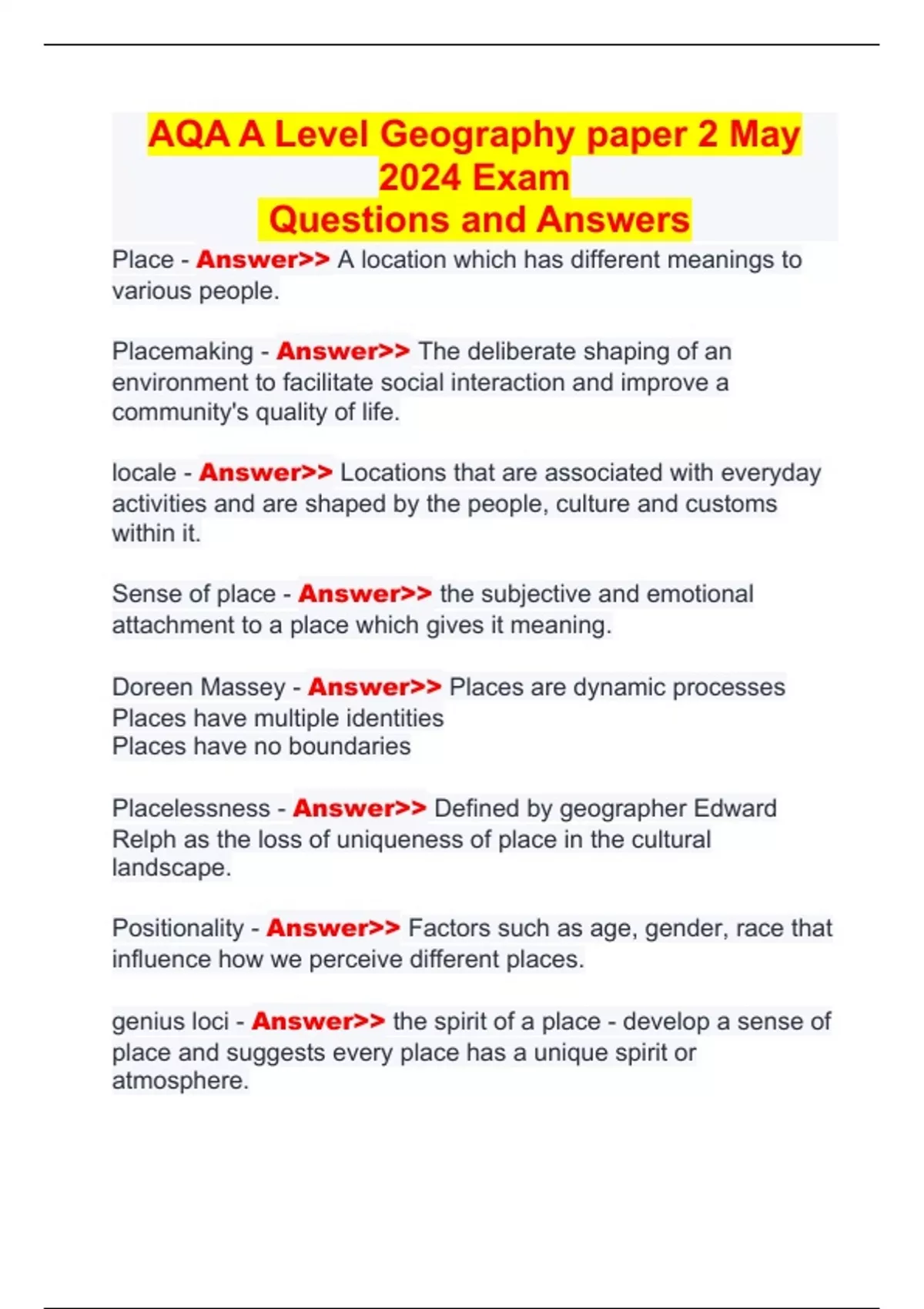 AQA A Level Geography paper 2 May 2024 Exam
Questions and Answers

Place - Answer>> A location which has different meanings to various people.

Placemaking - Answer>> The deliberate shaping of an environment to facilitate social interaction and improve a community's quality of life.

locale - Answer>> Locations that are associated with everyday activities and are shaped by the people, culture and customs within it.

Sense of place - Answer>> the subjective and emotional attachment to a place which gives it meaning.

Doreen Massey - Answer>> Places are dynamic processes
Places have multiple identities
Places have no boundaries

Placelessness - Answer>> Defined by geographer Edward Relph as the loss of uniqueness of place in the cultural landscape.

Positionality - Answer>> Factors such as age, gender, race that influence how we perceive different places.

genius loci - Answer>> the spirit of a place - develop a sense of place and suggests every place has a unique spirit or atmosphere.